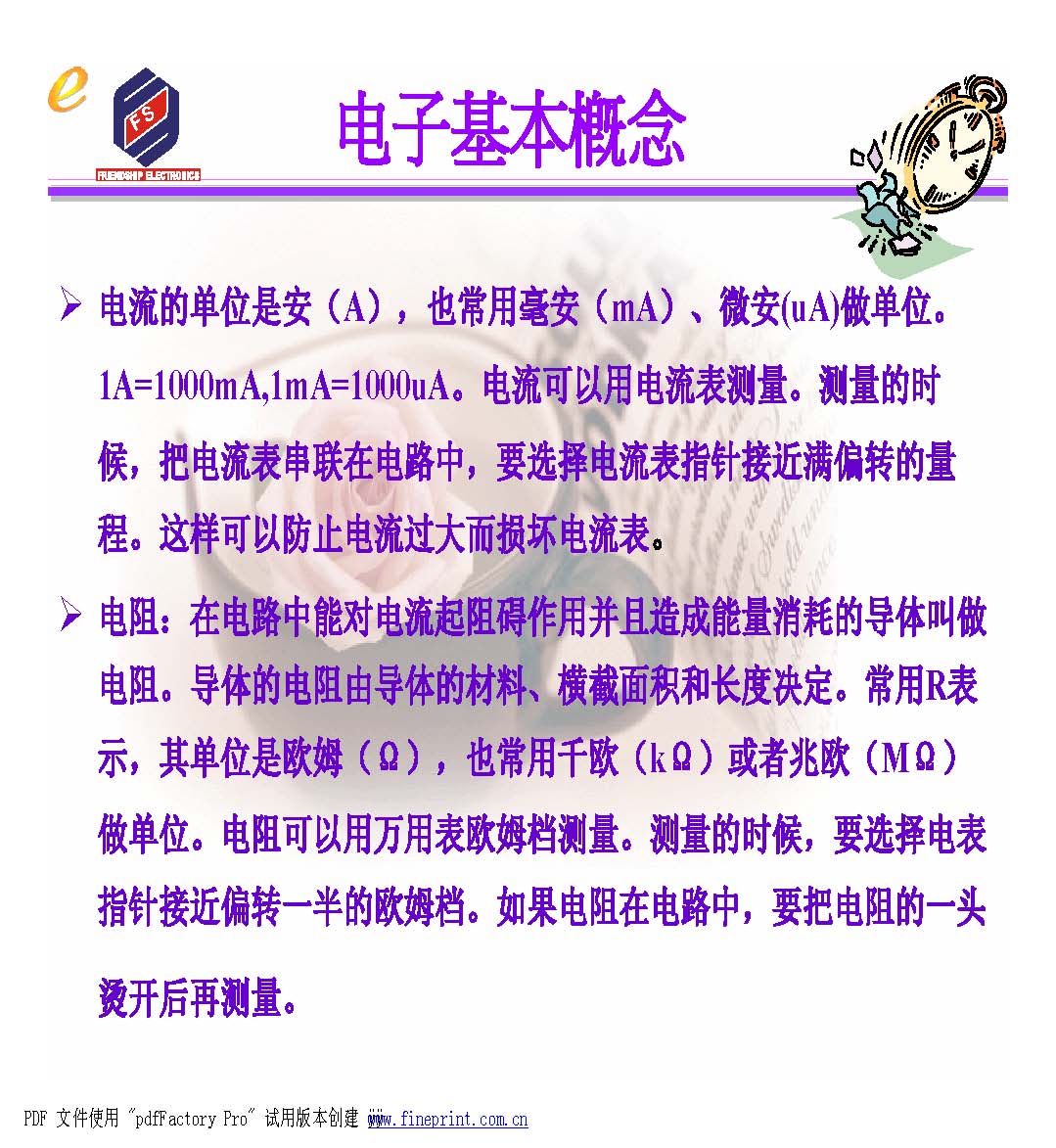 e

FS

FRIENDSHIP ELECTRONICS

电子基本概念

➢ 电流的单位是安（A），也常用毫安（mA）、微安(uA)做单位。1A=1000mA,1mA=1000uA。电流可以用电流表测量。测量的时候，把电流表串联在电路中，要选择电流表指针接近满偏转的量程。这样可以防止电流过大而损坏电流表。

➢ 电阻：在电路中能对电流起阻碍作用并且造成能量消耗的导体叫做电阻。导体的电阻由导体的材料、横截面积和长度决定。常用R表示，其单位是欧姆（Ω），也常用千欧（kΩ）或者兆欧（MΩ）做单位。电阻可以用万用表欧姆档测量。测量的时候，要选择电表指针接近偏转一半的欧姆档。如果电阻在电路中，要把电阻的一头烫开后再测量。

PDF 文件使用 "pdfFactory Pro" 试用版本创建 www.fineprint.com.cn